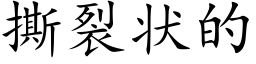 撕裂状的